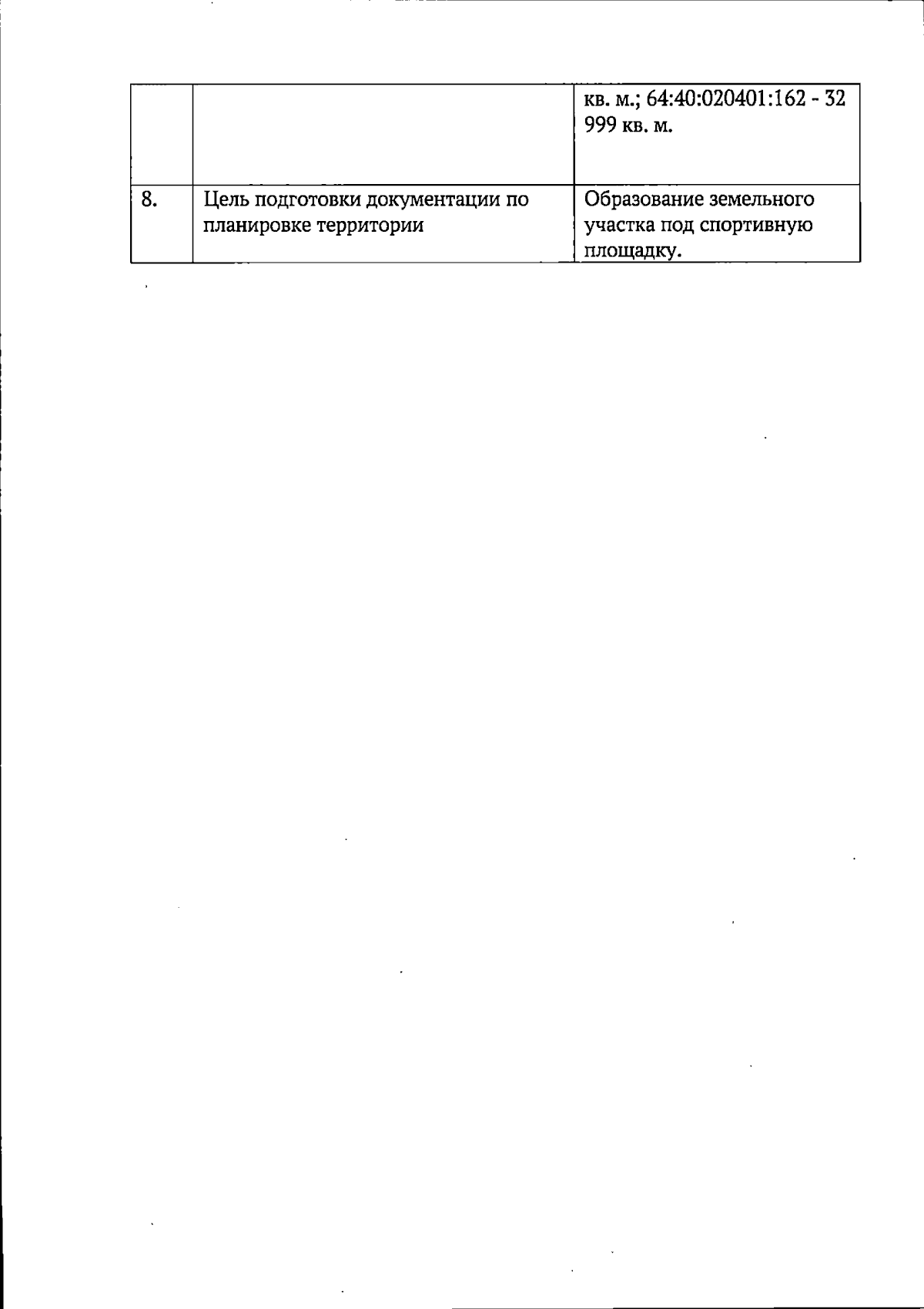 |  |  | кв. м.; 64:40:020401:162 - 32 999 кв. м. |
|---|---|---|
| 8. | Цель подготовки документации по планировке территории | Образование земельного участка под спортивную площадку. |